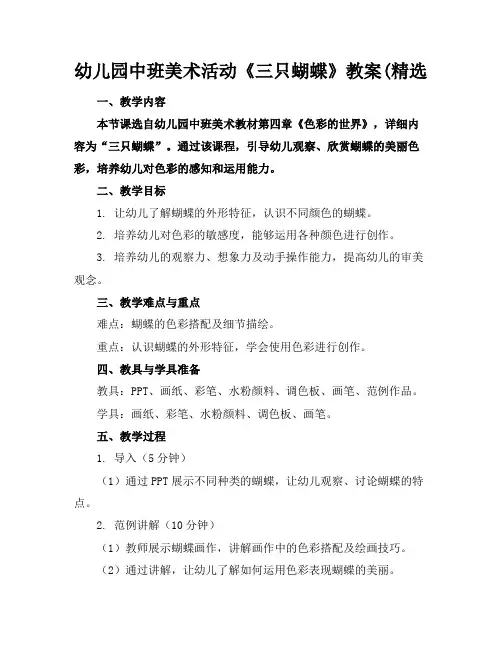 幼儿园中班美术活动《三只蝴蝶》教案(精选

一、教学内容

本节课选自幼儿园中班美术教材第四章《色彩的世界》，详细内容为“三只蝴蝶”。通过该课程，引导幼儿观察、欣赏蝴蝶的美丽色彩，培养幼儿对色彩的感知和运用能力。

二、教学目标

1. 让幼儿了解蝴蝶的外形特征，认识不同颜色的蝴蝶。

2. 培养幼儿对色彩的敏感度，能够运用各种颜色进行创作。

3. 培养幼儿的观察力、想象力及动手操作能力，提高幼儿的审美观念。

三、教学难点与重点

难点：蝴蝶的色彩搭配及细节描绘。

重点：认识蝴蝶的外形特征，学会使用色彩进行创作。

四、教具与学具准备

教具：PPT、画纸、彩笔、水粉颜料、调色板、画笔、范例作品。

学具：画纸、彩笔、水粉颜料、调色板、画笔。

五、教学过程

1. 导入（5分钟）

（1）通过PPT展示不同种类的蝴蝶，让幼儿观察、讨论蝴蝶的特点。

2. 范例讲解（10分钟）

（1）教师展示蝴蝶画作，讲解画作中的色彩搭配及绘画技巧。

（2）通过讲解，让幼儿了解如何运用色彩表现蝴蝶的美丽。